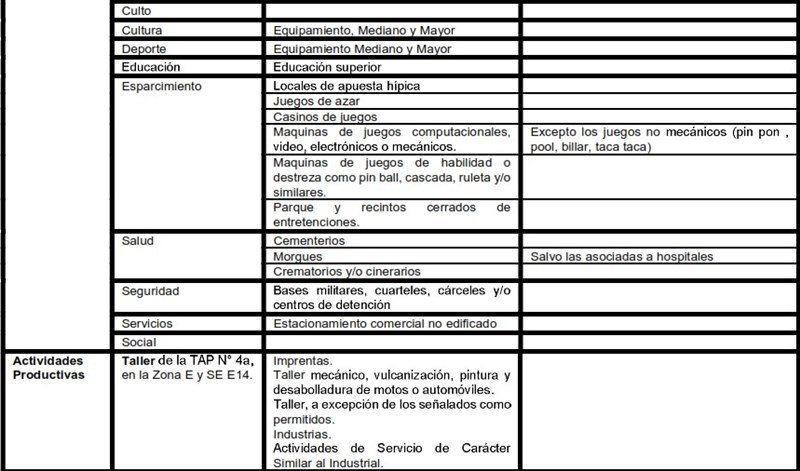 | | | | |
|---|---|---|---|
| | Culto | | |
| | Cultura | Equipamiento, Mediano y Mayor | |
| | Deporte | Equipamiento Mediano y Mayor | |
| | Educación | Educación superior | |
| | Esparcimiento | Locales de apuesta hípica | |
| | | Juegos de azar | |
| | | Casinos de juegos | |
| | | Maquinas de juegos computacionales, video, electrónicos o mecánicos. | Excepto los juegos no mecánicos (pin pon , pool, billar, taca taca) |
| | | Maquinas de juegos de habilidad o destreza como pin ball, cascada, ruleta y/o similares. | |
| | | Parque y recintos cerrados de entretenciones. | |
| | Salud | Cementerios | |
| | | Morgues | Salvo las asociadas a hospitales |
| | | Crematorios y/o cinerarios | |
| | Seguridad | Bases militares, cuarteles, cárceles y/o centros de detención | |
| | Servicios | Estacionamiento comercial no edificado | |
| | Social | | |
| Actividades Productivas | Taller de la TAP N° 4a, en la Zona E y SE E14. | Imprentas. Taller mecánico, vulcanización, pintura y desabolladura de motos o automóviles. Taller, a excepción de los señalados como permitidos. Industrias. Actividades de Servicio de Carácter Similar al Industrial. | |